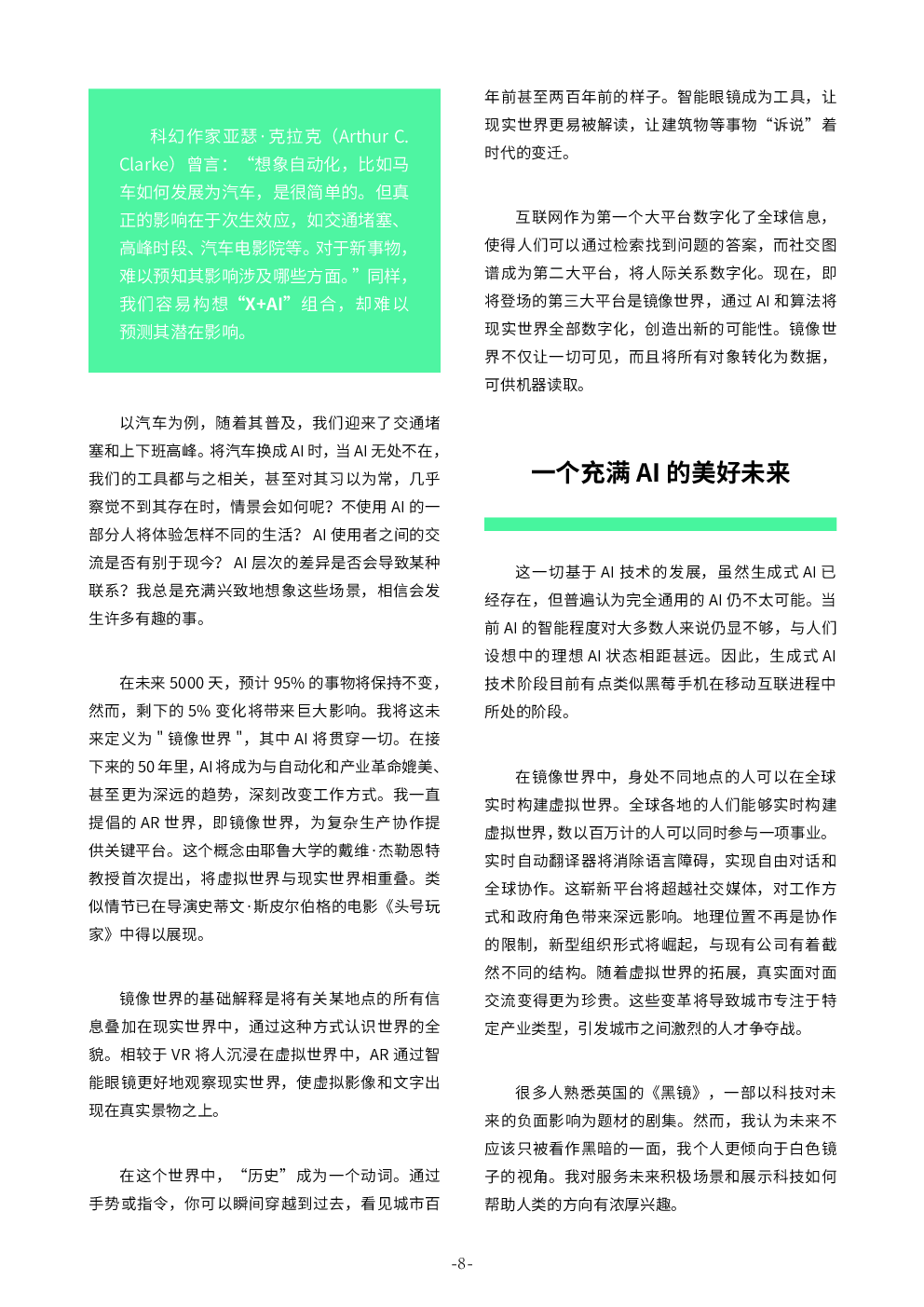 科幻作家亚瑟·克拉克（Arthur C. Clarke）曾言：“想象自动化，比如马车如何发展为汽车，是很简单的。但真正的影响在于次生效应，如交通堵塞、高峰时段、汽车电影院等。对于新事物，难以预知其影响涉及哪些方面。”同样，我们容易构想“X+AI”组合，却难以预测其潜在影响。

以汽车为例，随着其普及，我们迎来了交通堵塞和上下班高峰。将汽车换成 AI 时，当 AI 无处不在，我们的工具都与之相关，甚至对其习以为常，几乎察觉不到其存在时，情景会如何呢？不使用 AI 的一部分人将体验怎样不同的生活？ AI 使用者之间的交流是否有别于现今？ AI 层次的差异是否会导致某种联系？我总是充满兴致地想象这些场景，相信会发生许多有趣的事。

在未来 5000 天，预计 95% 的事物将保持不变，然而，剩下的 5% 变化将带来巨大影响。我将这未来定义为 " 镜像世界 "，其中 AI 将贯穿一切。在接下来的 50 年里，AI 将成为与自动化和产业革命媲美、甚至更为深远的趋势，深刻改变工作方式。我一直提倡的 AR 世界，即镜像世界，为复杂生产协作提供关键平台。这个概念由耶鲁大学的戴维·杰勒恩特教授首次提出，将虚拟世界与现实世界相重叠。类似情节已在导演史蒂文·斯皮尔伯格的电影《头号玩家》中得以展现。

镜像世界的基础解释是将有关某地点的所有信息叠加在现实世界中，通过这种方式认识世界的全貌。相较于 VR 将人沉浸在虚拟世界中，AR 通过智能眼镜更好地观察现实世界，使虚拟影像和文字出现在真实景物之上。

在这个世界中，“历史”成为一个动词。通过手势或指令，你可以瞬间穿越到过去，看见城市百年前甚至两百年前的样子。智能眼镜成为工具，让现实世界更易被解读，让建筑物等事物“诉说”着时代的变迁。

互联网作为第一个大平台数字化了全球信息，使得人们可以通过检索找到问题的答案，而社交图谱成为第二大平台，将人际关系数字化。现在，即将登场的第三大平台是镜像世界，通过 AI 和算法将现实世界全部数字化，创造出新的可能性。镜像世界不仅让一切可见，而且将所有对象转化为数据，可供机器读取。

一个充满 AI 的美好未来

这一切基于 AI 技术的发展，虽然生成式 AI 已经存在，但普遍认为完全通用的 AI 仍不太可能。当前 AI 的智能程度对大多数人来说仍显不够，与人们设想中的理想 AI 状态相距甚远。因此，生成式 AI 技术阶段目前有点类似黑莓手机在移动互联进程中所处的阶段。

在镜像世界中，身处不同地点的人可以在全球实时构建虚拟世界。全球各地的人们能够实时构建虚拟世界，数以百万计的人可以同时参与一项事业。实时自动翻译器将消除语言障碍，实现自由对话和全球协作。这崭新平台将超越社交媒体，对工作方式和政府角色带来深远影响。地理位置不再是协作的限制，新型组织形式将崛起，与现有公司有着截然不同的结构。随着虚拟世界的拓展，真实面对面交流变得更为珍贵。这些变革将导致城市专注于特定产业类型，引发城市之间激烈的人才争夺战。

很多人熟悉英国的《黑镜》，一部以科技对未来的负面影响为题材的剧集。然而，我认为未来不应该只被看作黑暗的一面，我个人更倾向于白色镜子的视角。我对服务未来积极场景和展示科技如何帮助人类的方向有浓厚兴趣。

-8-